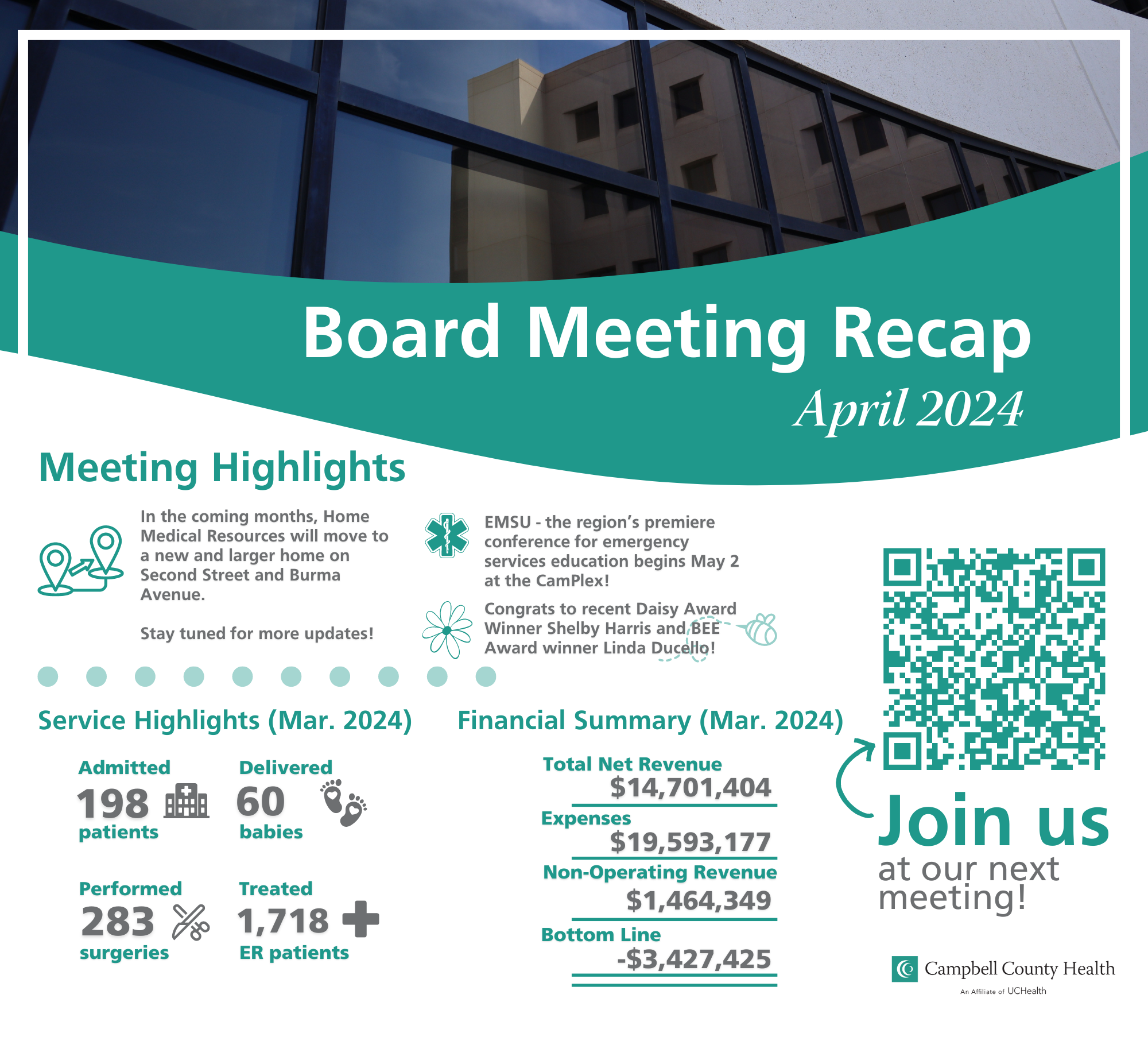 Board Meeting Recap

April 2024

Meeting Highlights

In the coming months, Home Medical Resources will move to a new and larger home on Second Street and Burma Avenue.

Stay tuned for more updates!

EMSU - the region's premiere conference for emergency services education begins May 2 at the CamPlex!

Congrats to recent Daisy Award Winner Shelby Harris and BEE Award winner Linda Ducello!

Service Highlights (Mar. 2024)

Admitted
198
patients

Delivered
60
babies

Performed
283
surgeries

Treated
1,718
ER patients

Financial Summary (Mar. 2024)

Total Net Revenue
$14,701,404

Expenses
$19,593,177

Non-Operating Revenue
$1,464,349

Bottom Line
-$3,427,425

Join us
at our next meeting!

Campbell County Health
An Affiliate of UCHealth